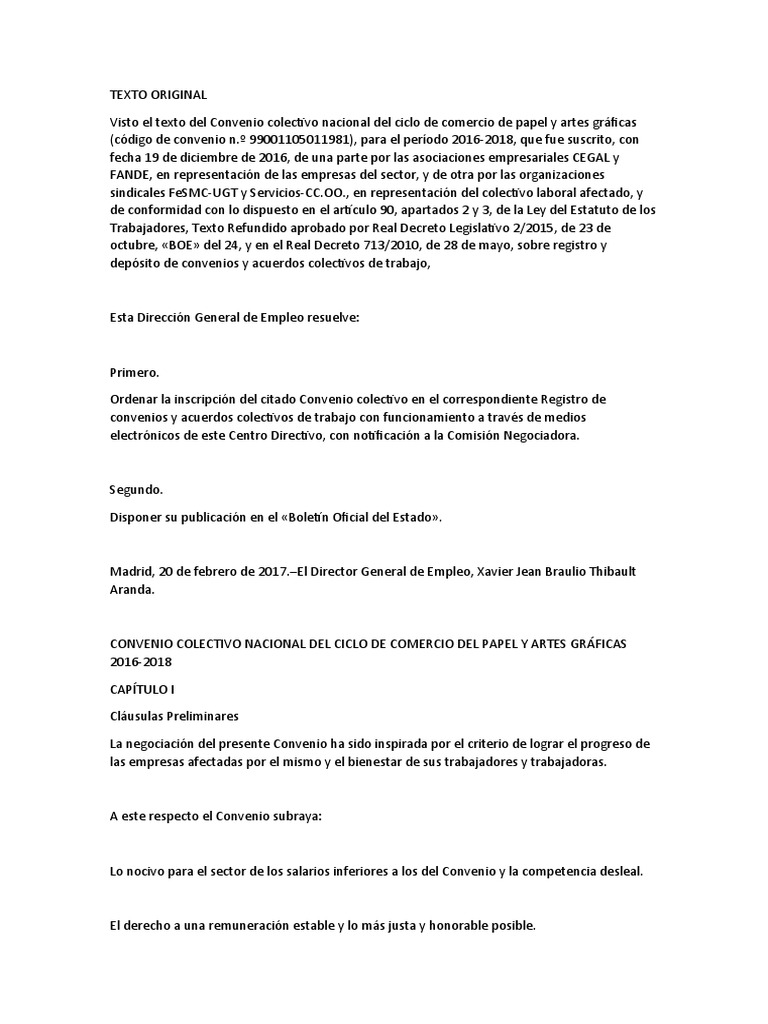 TEXTO ORIGINAL

Visto el texto del Convenio colectivo nacional del ciclo de comercio de papel y artes gráficas (código de convenio n.º 99001105011981), para el período 2016-2018, que fue suscrito, con fecha 19 de diciembre de 2016, de una parte por las asociaciones empresariales CEGAL y FANDE, en representación de las empresas del sector, y de otra por las organizaciones sindicales FeSMC-UGT y Servicios-CC.OO., en representación del colectivo laboral afectado, y de conformidad con lo dispuesto en el artículo 90, apartados 2 y 3, de la Ley del Estatuto de los Trabajadores, Texto Refundido aprobado por Real Decreto Legislativo 2/2015, de 23 de octubre, «BOE» del 24, y en el Real Decreto 713/2010, de 28 de mayo, sobre registro y depósito de convenios y acuerdos colectivos de trabajo,

Esta Dirección General de Empleo resuelve:

Primero.

Ordenar la inscripción del citado Convenio colectivo en el correspondiente Registro de convenios y acuerdos colectivos de trabajo con funcionamiento a través de medios electrónicos de este Centro Directivo, con notificación a la Comisión Negociadora.

Segundo.

Disponer su publicación en el «Boletín Oficial del Estado».

Madrid, 20 de febrero de 2017.–El Director General de Empleo, Xavier Jean Braulio Thibault Aranda.

CONVENIO COLECTIVO NACIONAL DEL CICLO DE COMERCIO DEL PAPEL Y ARTES GRÁFICAS 2016-2018

CAPÍTULO I

Cláusulas Preliminares

La negociación del presente Convenio ha sido inspirada por el criterio de lograr el progreso de las empresas afectadas por el mismo y el bienestar de sus trabajadores y trabajadoras.

A este respecto el Convenio subraya:

Lo nocivo para el sector de los salarios inferiores a los del Convenio y la competencia desleal.

El derecho a una remuneración estable y lo más justa y honorable posible.